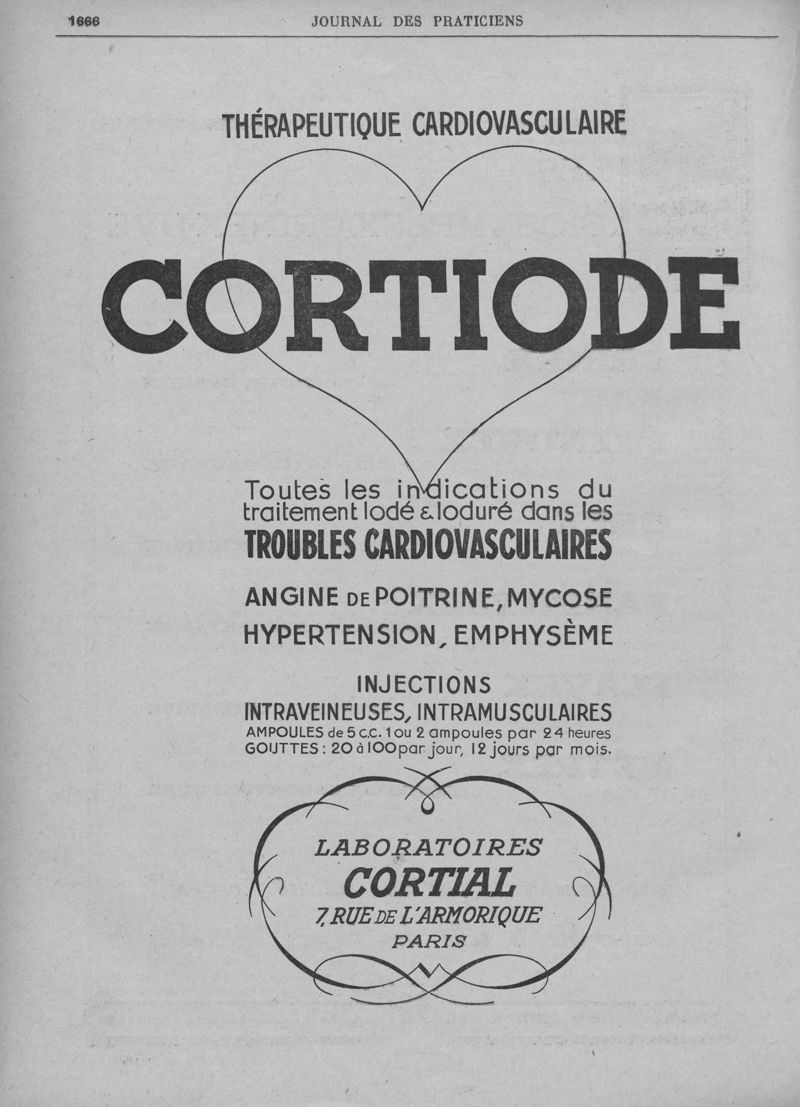 1666 JOURNAL DES PRATICIENS

THÉRAPEUTIQUE CARDIOVASCULAIRE

CORTIODE

Toutes les indications du traitement Iodé & Ioduré dans les

TROUBLES CARDIOVASCULAIRES

ANGINE DE POITRINE, MYCOSE
HYPERTENSION, EMPHYSÈME

INJECTIONS
INTRAVEINEUSES, INTRAMUSCULAIRES
AMPOULES de 5 c.c. 1 ou 2 ampoules par 24 heures
GOUTTES : 20 à 100 par jour, 12 jours par mois.

LABORATOIRES
CORTIAL
7, RUE DE L'ARMORIQUE
PARIS